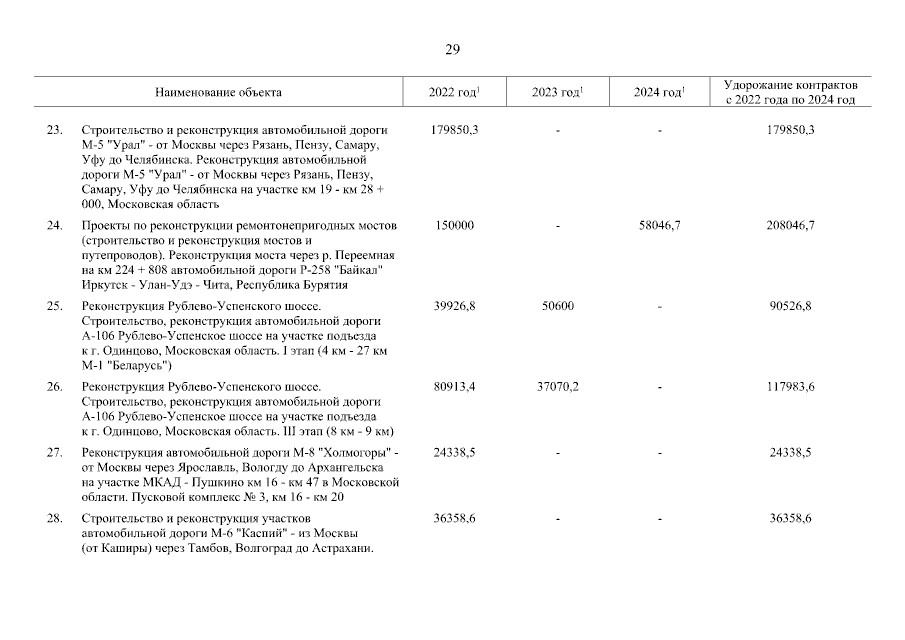 29

| | Наименование объекта | 2022 год$^1$ | 2023 год$^1$ | 2024 год$^1$ | Удорожание контрактов с 2022 года по 2024 год |
|---|---|---|---|---|---|
| 23. | Строительство и реконструкция автомобильной дороги М-5 "Урал" - от Москвы через Рязань, Пензу, Самару, Уфу до Челябинска. Реконструкция автомобильной дороги М-5 "Урал" - от Москвы через Рязань, Пензу, Самару, Уфу до Челябинска на участке км 19 - км 28 + 000, Московская область | 179850,3 | - | - | 179850,3 |
| 24. | Проекты по реконструкции ремонтонепригодных мостов (строительство и реконструкция мостов и путепроводов). Реконструкция моста через р. Переемная на км 224 + 808 автомобильной дороги Р-258 "Байкал" Иркутск - Улан-Удэ - Чита, Республика Бурятия | 150000 | - | 58046,7 | 208046,7 |
| 25. | Реконструкция Рублево-Успенского шоссе. Строительство, реконструкция автомобильной дороги А-106 Рублево-Успенское шоссе на участке подъезда к г. Одинцово, Московская область. I этап (4 км - 27 км М-1 "Беларусь") | 39926,8 | 50600 | - | 90526,8 |
| 26. | Реконструкция Рублево-Успенского шоссе. Строительство, реконструкция автомобильной дороги А-106 Рублево-Успенское шоссе на участке подъезда к г. Одинцово, Московская область. III этап (8 км - 9 км) | 80913,4 | 37070,2 | - | 117983,6 |
| 27. | Реконструкция автомобильной дороги М-8 "Холмогоры" - от Москвы через Ярославль, Вологду до Архангельска на участке МКАД - Пушкино км 16 - км 47 в Московской области. Пусковой комплекс № 3, км 16 - км 20 | 24338,5 | - | - | 24338,5 |
| 28. | Строительство и реконструкция участков автомобильной дороги М-6 "Каспий" - из Москвы (от Каширы) через Тамбов, Волгоград до Астрахани. | 36358,6 | - | - | 36358,6 |